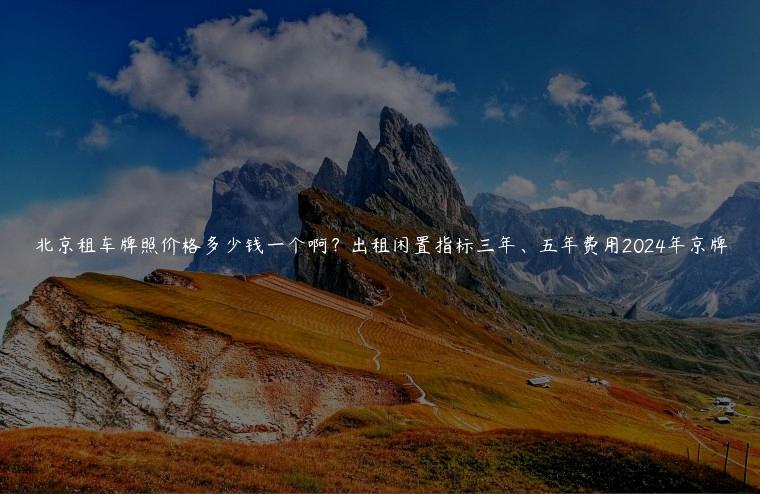 北京租车牌照价格多少钱一个啊？出租闲置指标三年、五年费用2024年京牌